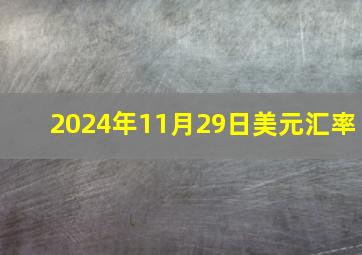 2024年11月29日美元汇率